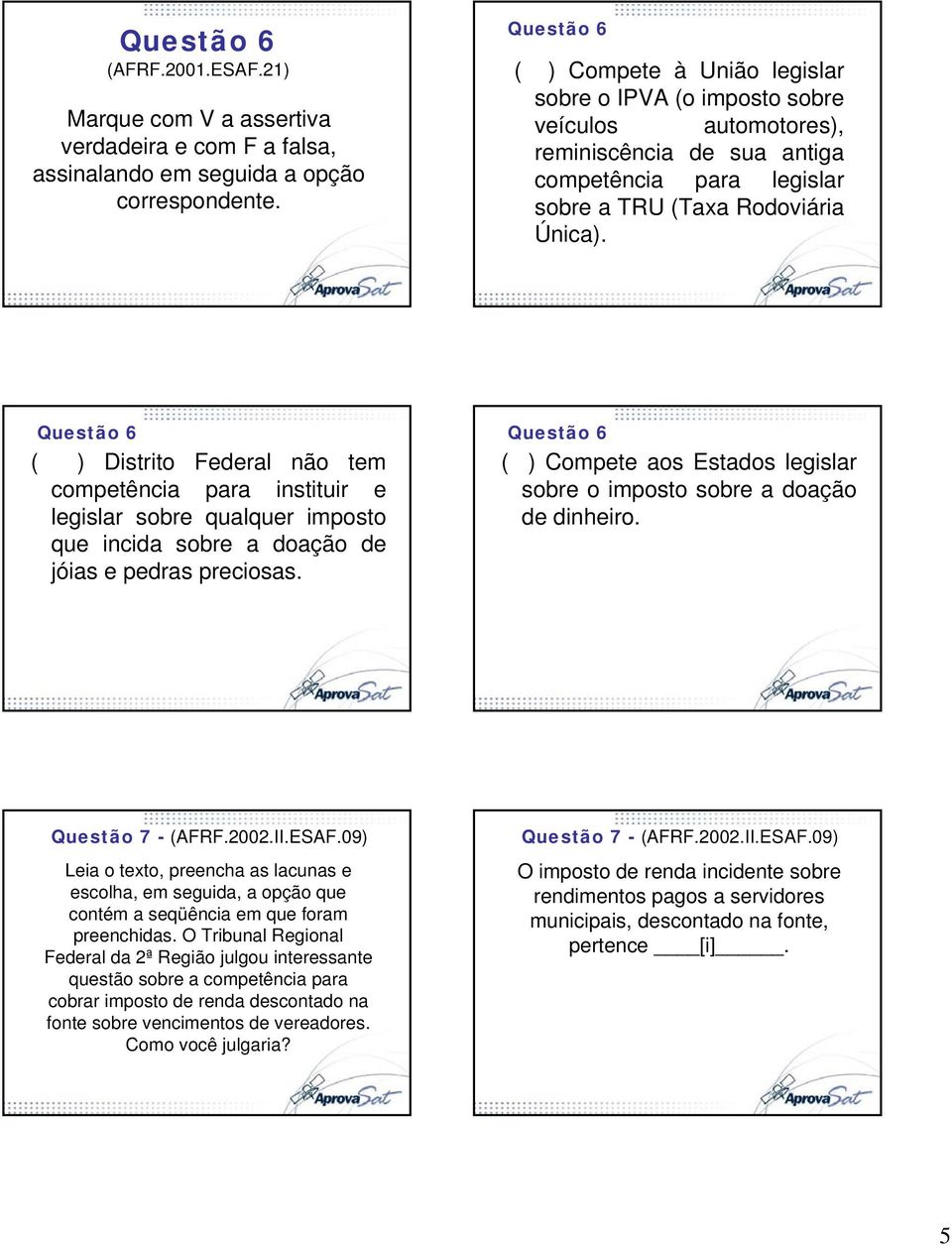 Questão 6
(AFRF.2001.ESAF.21)

Marque com V a assertiva verdadeira e com F a falsa, assinalando em seguida a opção correspondente.

AprovaSat

Questão 6

( ) Compete à União legislar sobre o IPVA (o imposto sobre veículos automotores), reminiscência de sua antiga competência para legislar sobre a TRU (Taxa Rodoviária Única).

AprovaSat

Questão 6

( ) Distrito Federal não tem competência para instituir e legislar sobre qualquer imposto que incida sobre a doação de jóias e pedras preciosas.

AprovaSat

Questão 6

( ) Compete aos Estados legislar sobre o imposto sobre a doação de dinheiro.

AprovaSat

Questão 7 - (AFRF.2002.II.ESAF.09)

Leia o texto, preencha as lacunas e escolha, em seguida, a opção que contém a seqüência em que foram preenchidas. O Tribunal Regional Federal da 2ª Região julgou interessante questão sobre a competência para cobrar imposto de renda descontado na fonte sobre vencimentos de vereadores. Como você julgaria?

AprovaSat

Questão 7 - (AFRF.2002.II.ESAF.09)

O imposto de renda incidente sobre rendimentos pagos a servidores municipais, descontado na fonte, pertence ____[i]______.

AprovaSat

5